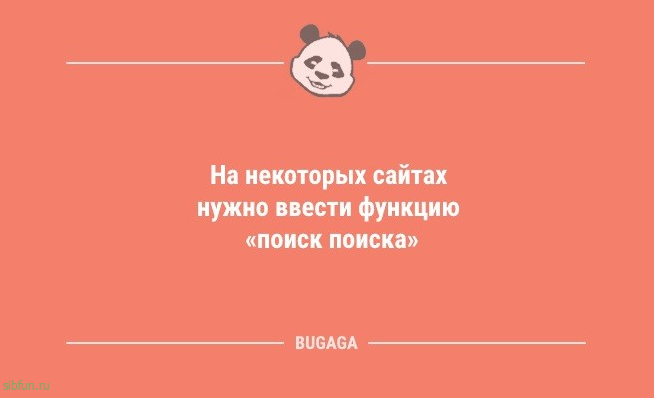 На некоторых сайтах нужно ввести функцию «поиск поиска»

BUGAGA

sibfun.ru